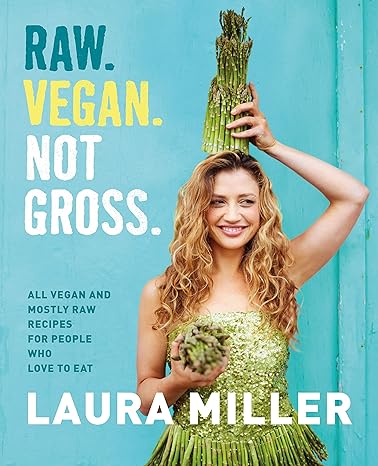 RAW.
VEGAN.
NOT
GROSS.

ALL VEGAN AND MOSTLY RAW RECIPES FOR PEOPLE WHO LOVE TO EAT

LAURA MILLER